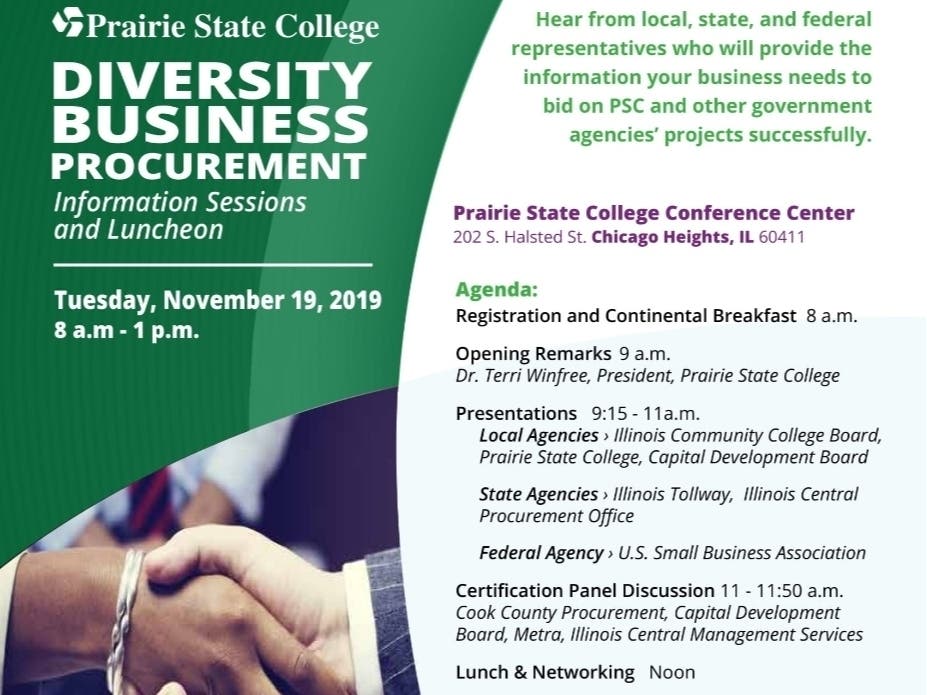 Prairie State College

DIVERSITY BUSINESS PROCUREMENT

Information Sessions and Luncheon

Tuesday, November 19, 2019
8 a.m - 1 p.m.

Hear from local, state, and federal representatives who will provide the information your business needs to bid on PSC and other government agencies' projects successfully.

Prairie State College Conference Center
202 S. Halsted St. Chicago Heights, IL 60411

Agenda:
Registration and Continental Breakfast 8 a.m.

Opening Remarks 9 a.m.
Dr. Terri Winfree, President, Prairie State College

Presentations 9:15 - 11a.m.
Local Agencies › Illinois Community College Board, Prairie State College, Capital Development Board

State Agencies › Illinois Tollway, Illinois Central Procurement Office

Federal Agency › U.S. Small Business Association

Certification Panel Discussion 11 - 11:50 a.m.
Cook County Procurement, Capital Development Board, Metra, Illinois Central Management Services

Lunch & Networking Noon